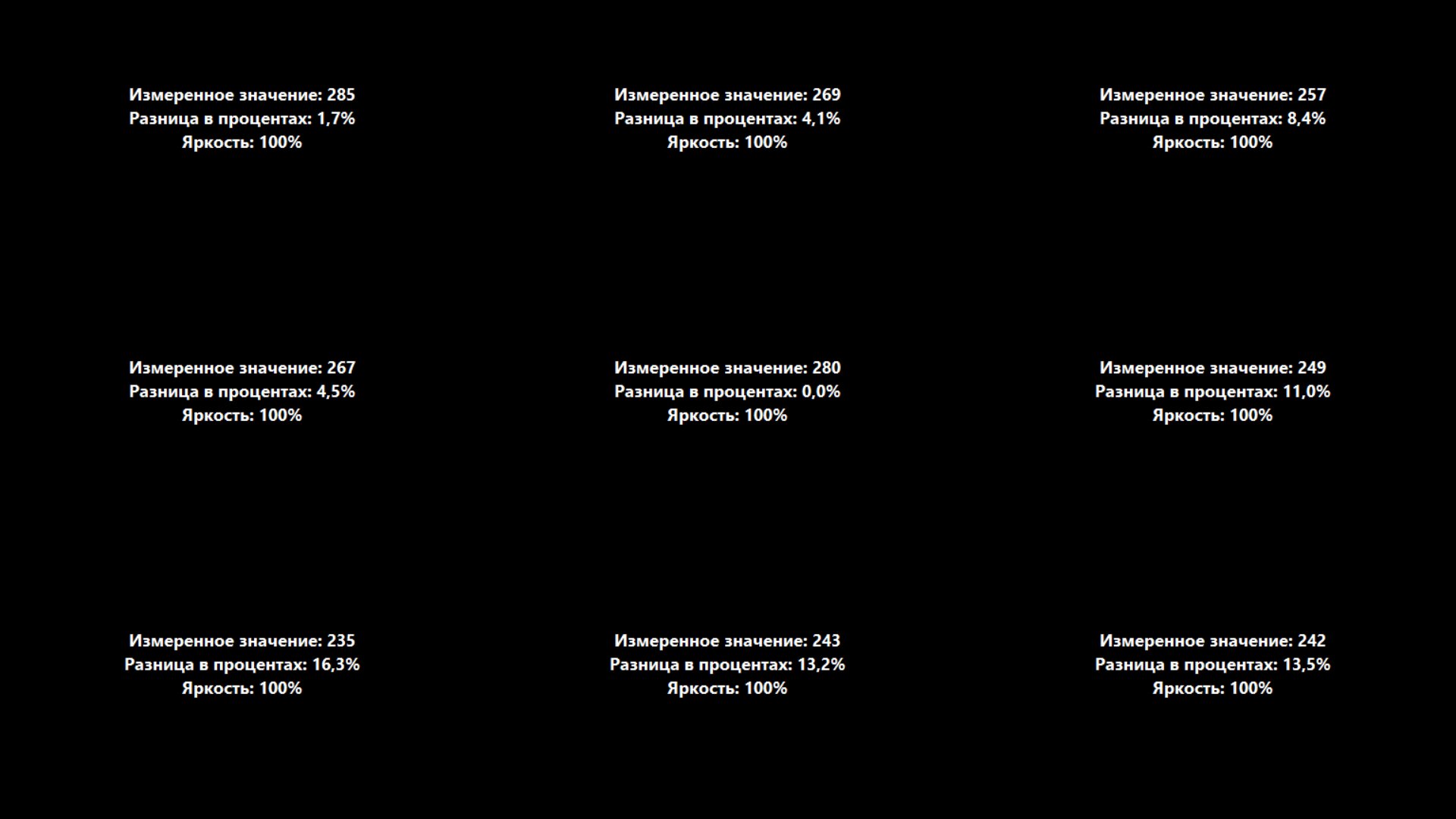 Измеренное значение: 285
Разница в процентах: 1,7%
Яркость: 100%

Измеренное значение: 269
Разница в процентах: 4,1%
Яркость: 100%

Измеренное значение: 257
Разница в процентах: 8,4%
Яркость: 100%

Измеренное значение: 267
Разница в процентах: 4,5%
Яркость: 100%

Измеренное значение: 280
Разница в процентах: 0,0%
Яркость: 100%

Измеренное значение: 249
Разница в процентах: 11,0%
Яркость: 100%

Измеренное значение: 235
Разница в процентах: 16,3%
Яркость: 100%

Измеренное значение: 243
Разница в процентах: 13,2%
Яркость: 100%

Измеренное значение: 242
Разница в процентах: 13,5%
Яркость: 100%